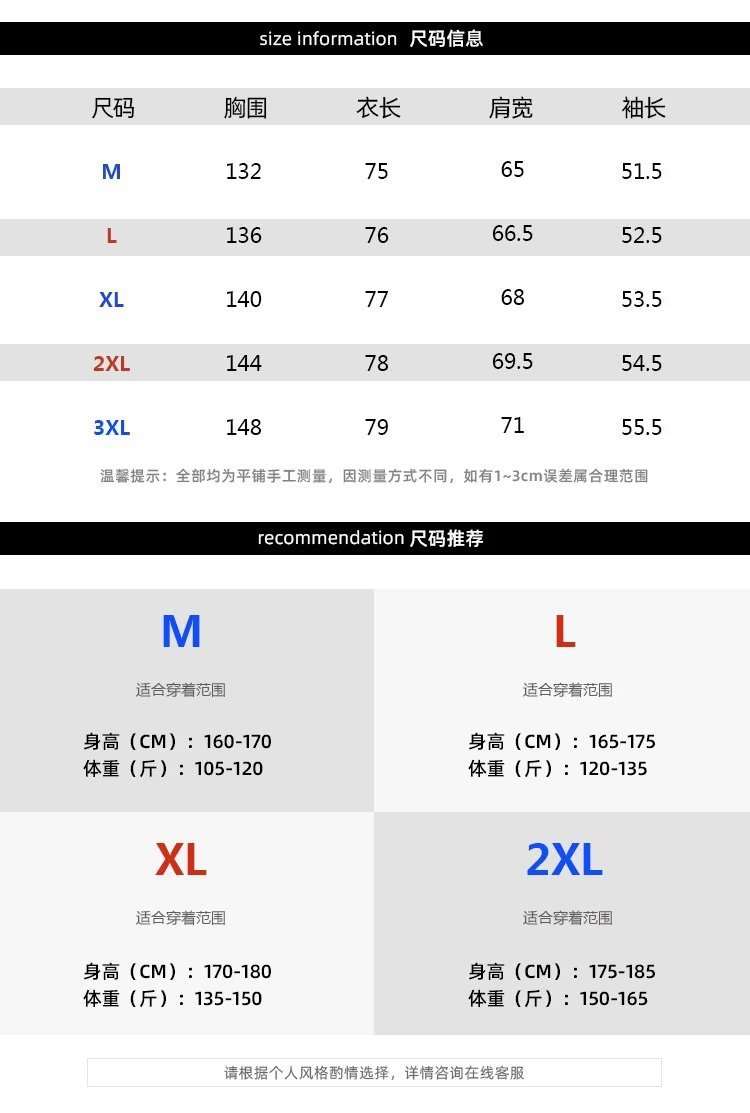 size information 尺码信息

| 尺码 | 胸围 | 衣长 | 肩宽 | 袖长 |
|---|---|---|---|---|
| M | 132 | 75 | 65 | 51.5 |
| L | 136 | 76 | 66.5 | 52.5 |
| XL | 140 | 77 | 68 | 53.5 |
| 2XL | 144 | 78 | 69.5 | 54.5 |
| 3XL | 148 | 79 | 71 | 55.5 |

温馨提示：全部均为平铺手工测量，因测量方式不同，如有1~3cm误差属合理范围

recommendation 尺码推荐

M

适合穿着范围

身高（CM）：160-170
体重（斤）：105-120

L

适合穿着范围

身高（CM）：165-175
体重（斤）：120-135

XL

适合穿着范围

身高（CM）：170-180
体重（斤）：135-150

2XL

适合穿着范围

身高（CM）：175-185
体重（斤）：150-165

请根据个人风格酌情选择，详情咨询在线客服